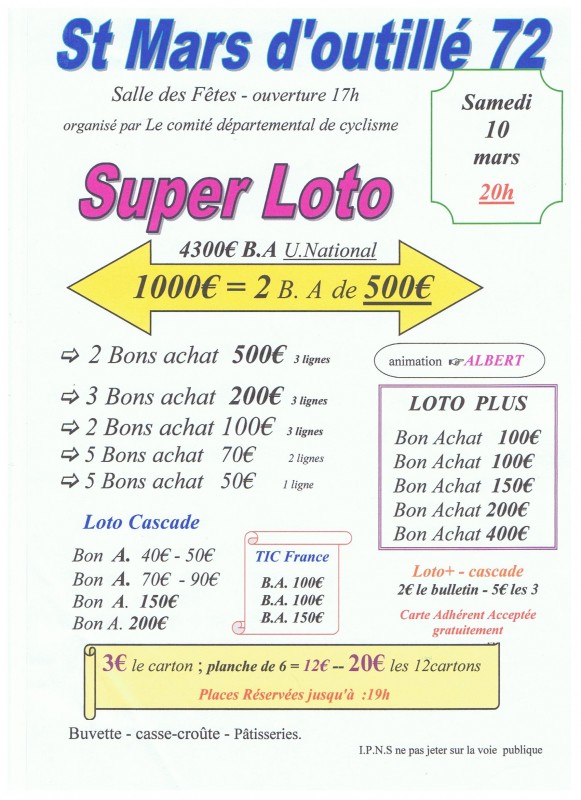 St Mars d'outillé 72

Salle des Fêtes - ouverture 17h

organisé par Le comité départemental de cyclisme

Samedi
10
mars
20h

Super Loto

4300€ B.A U.National

1000€ = 2 B. A de 500€

⇨ 2 Bons achat 500€ 3 lignes

⇨ 3 Bons achat 200€ 3 lignes

⇨ 2 Bons achat 100€ 3 lignes

⇨ 5 Bons achat 70€ 2 lignes

⇨ 5 Bons achat 50€ 1 ligne

animation ☞ALBERT

LOTO PLUS
Bon Achat 100€
Bon Achat 100€
Bon Achat 150€
Bon Achat 200€
Bon Achat 400€

Loto Cascade

Bon A. 40€ - 50€
Bon A. 70€ - 90€
Bon A. 150€
Bon A. 200€

TIC France
B.A. 100€
B.A. 100€
B.A. 150€

Loto+ - cascade
2€ le bulletin - 5€ les 3

Carte Adhérent Acceptée gratuitement

3€ le carton ; planche de 6 = 12€ -- 20€ les 12cartons

Places Réservées jusqu'à :19h

Buvette - casse-croûte - Pâtisseries.

I.P.N.S ne pas jeter sur la voie publique